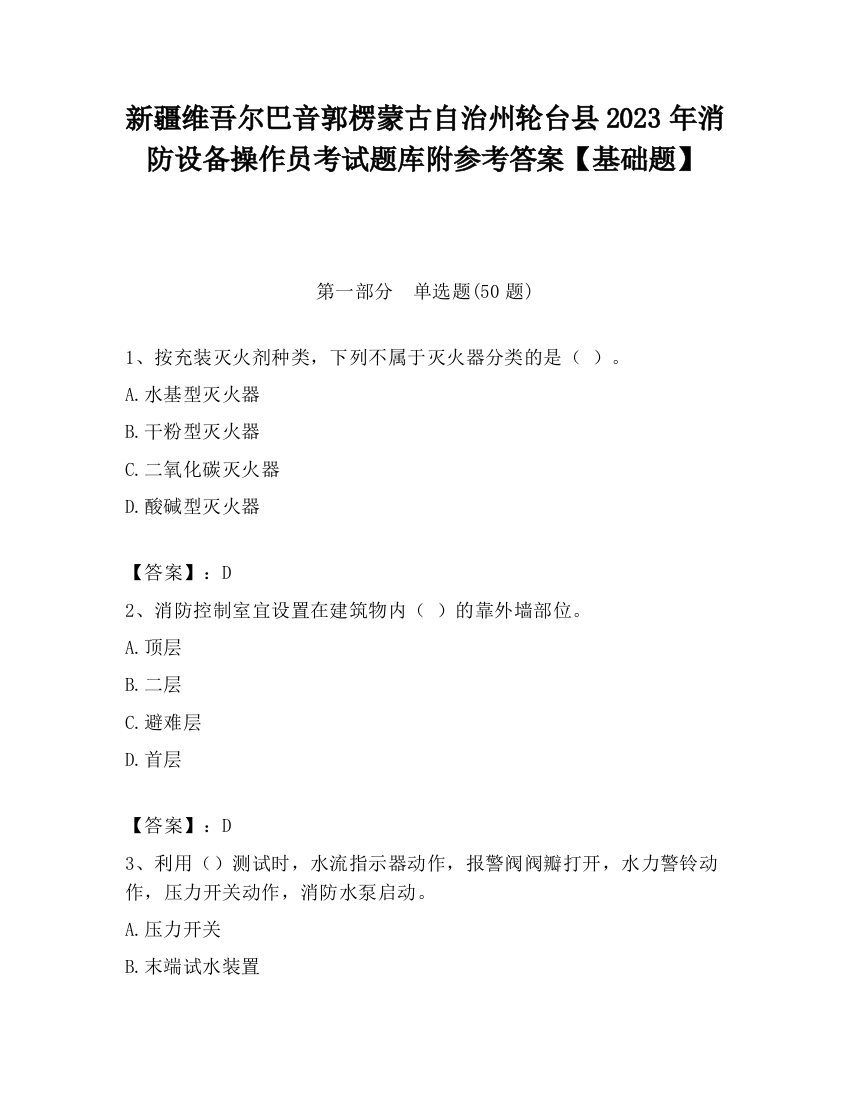 新疆维吾尔巴音郭楞蒙古自治州轮台县2023年消防设备操作员考试题库附参考答案【基础题】

第一部分　单选题(50题)

1、按充装灭火剂种类，下列不属于灭火器分类的是（ ）。

A.水基型灭火器

B.干粉型灭火器

C.二氧化碳灭火器

D.酸碱型灭火器

【答案】：D

2、消防控制室宜设置在建筑物内（ ）的靠外墙部位。

A.顶层

B.二层

C.避难层

D.首层

【答案】：D

3、利用（）测试时，水流指示器动作，报警阀阀瓣打开，水力警铃动作，压力开关动作，消防水泵启动。

A.压力开关

B.末端试水装置